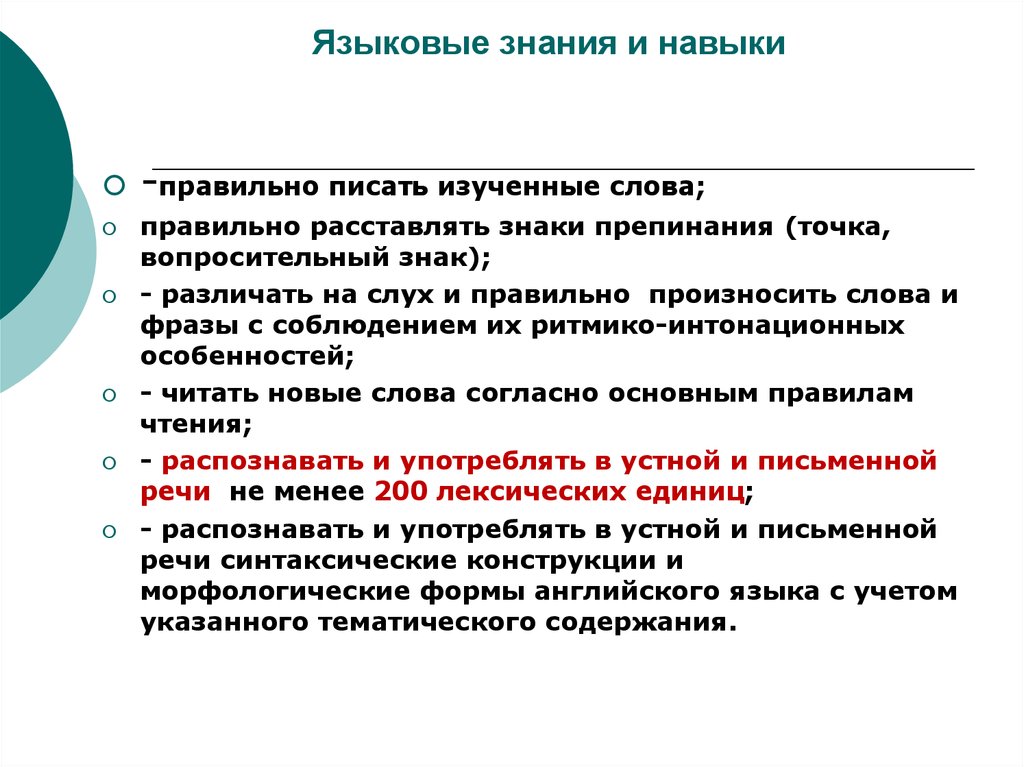 Языковые знания и навыки

-правильно писать изученные слова;

правильно расставлять знаки препинания (точка, вопросительный знак);

- различать на слух и правильно произносить слова и фразы с соблюдением их ритмико-интонационных особенностей;

- читать новые слова согласно основным правилам чтения;

- распознавать и употреблять в устной и письменной речи не менее 200 лексических единиц;

- распознавать и употреблять в устной и письменной речи синтаксические конструкции и морфологические формы английского языка с учетом указанного тематического содержания.